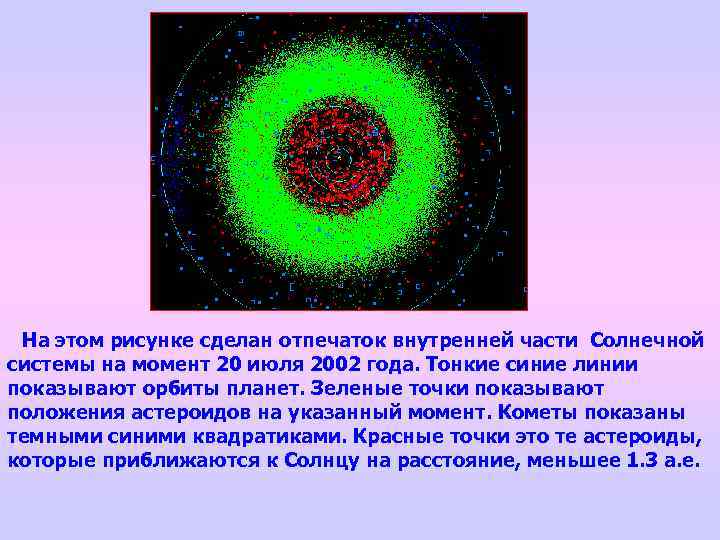 На этом рисунке сделан отпечаток внутренней части Солнечной системы на момент 20 июля 2002 года. Тонкие синие линии показывают орбиты планет. Зеленые точки показывают положения астероидов на указанный момент. Кометы показаны темными синими квадратиками. Красные точки это те астероиды, которые приближаются к Солнцу на расстояние, меньшее 1.3 а.е.